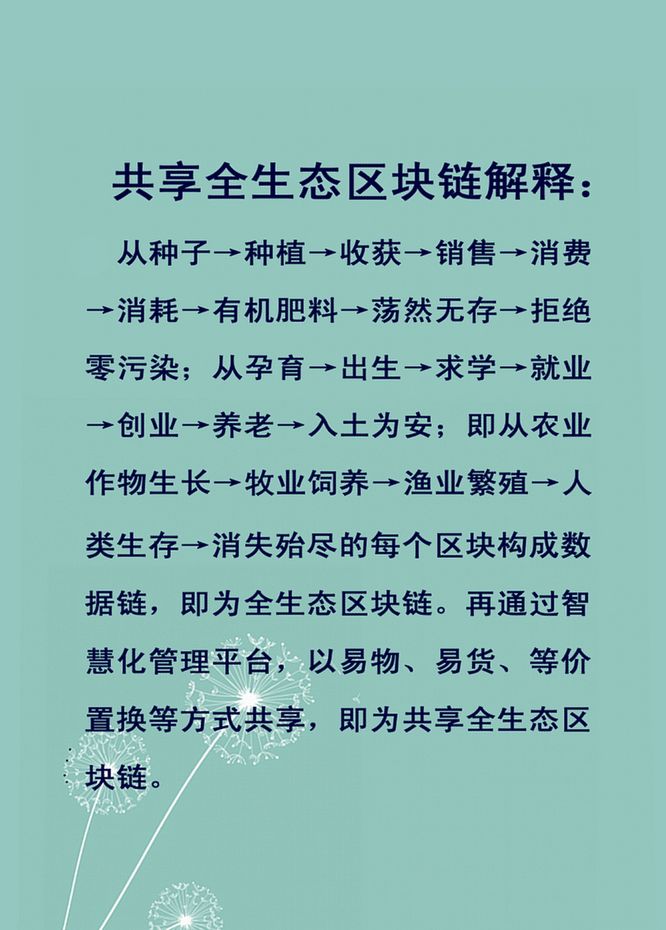 共享全生态区块链解释：

从种子→种植→收获→销售→消费→消耗→有机肥料→荡然无存→拒绝零污染；从孕育→出生→求学→就业→创业→养老→入土为安；即从农业作物生长→牧业饲养→渔业繁殖→人类生存→消失殆尽的每个区块构成数据链，即为全生态区块链。再通过智慧化管理平台，以易物、易货、等价置换等方式共享，即为共享全生态区块链。